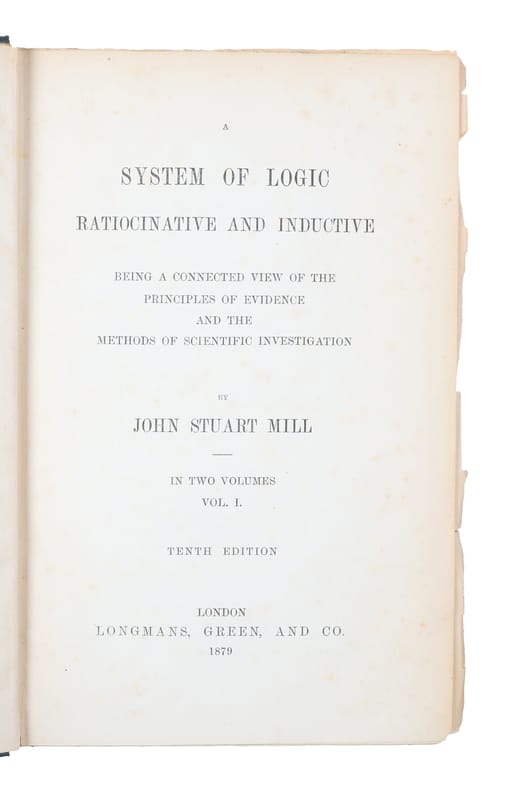 A

SYSTEM OF LOGIC

RATIOCINATIVE AND INDUCTIVE

BEING A CONNECTED VIEW OF THE
PRINCIPLES OF EVIDENCE
AND THE
METHODS OF SCIENTIFIC INVESTIGATION

BY

JOHN STUART MILL

IN TWO VOLUMES
VOL. I.

TENTH EDITION

LONDON
LONGMANS, GREEN, AND CO.
1879